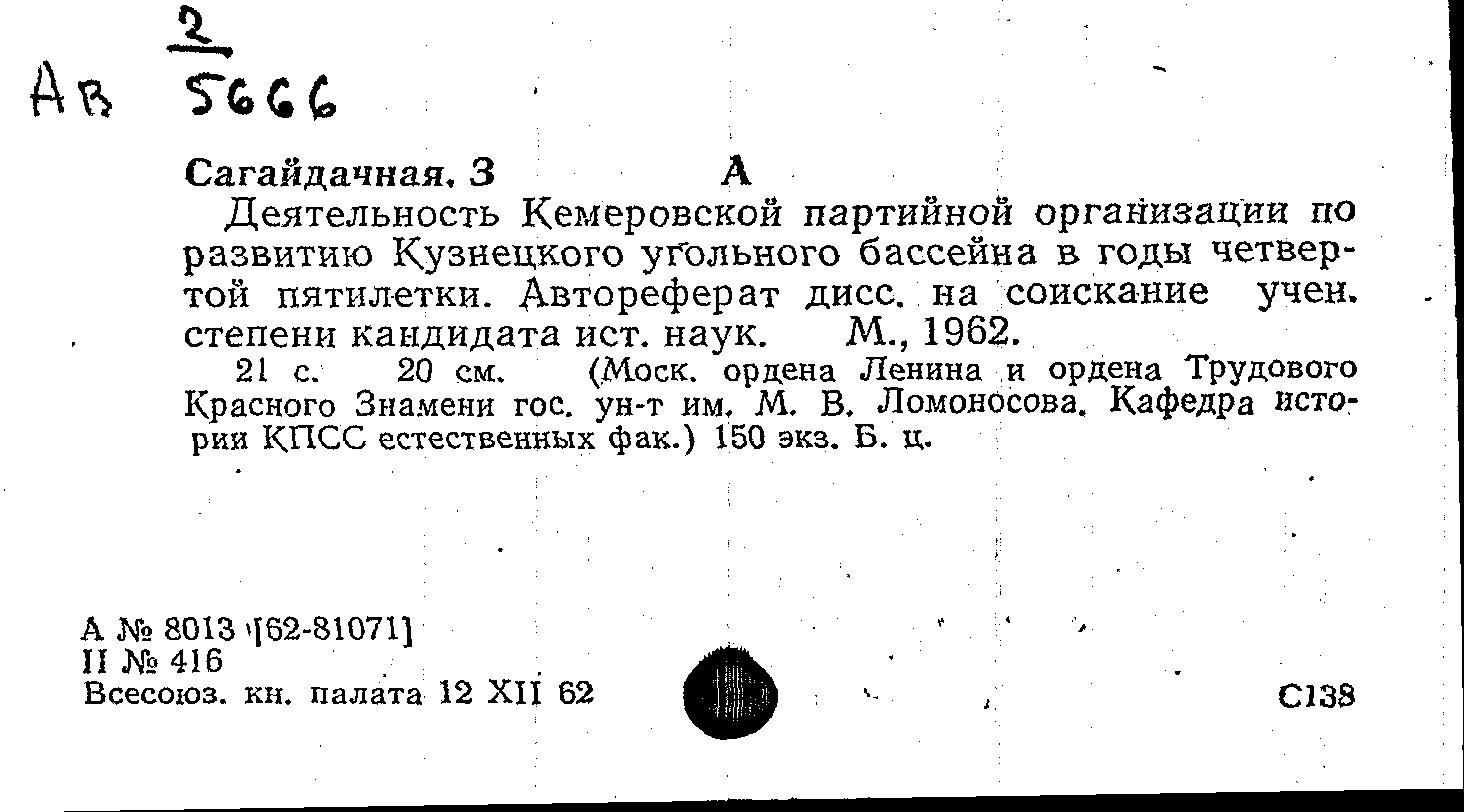 2
Ав 5666

Сагайдачная, З А
Деятельность Кемеровской партийной организации по развитию Кузнецкого угольного бассейна в годы четвертой пятилетки. Автореферат дисс. на соискание учен. степени кандидата ист. наук. М., 1962.
21 с. 20 см. (Моск. ордена Ленина и ордена Трудового Красного Знамени гос. ун-т им. М. В. Ломоносова. Кафедра истории КПСС естественных фак.) 150 экз. Б. ц.

А № 8013 [62-81071]
II № 416
Всесоюз. кн. палата 12 XII 62

С138